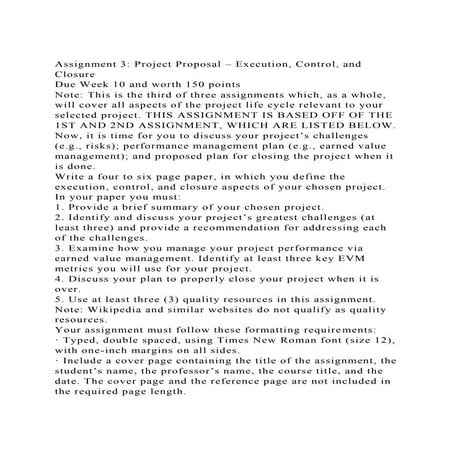 Assignment 3: Project Proposal – Execution, Control, and Closure
Due Week 10 and worth 150 points
Note: This is the third of three assignments which, as a whole, will cover all aspects of the project life cycle relevant to your selected project. THIS ASSIGNMENT IS BASED OFF OF THE 1ST AND 2ND ASSIGNMENT, WHICH ARE LISTED BELOW.
Now, it is time for you to discuss your project's challenges (e.g., risks); performance management plan (e.g., earned value management); and proposed plan for closing the project when it is done.
Write a four to six page paper, in which you define the execution, control, and closure aspects of your chosen project.
In your paper you must:
1. Provide a brief summary of your chosen project.
2. Identify and discuss your project's greatest challenges (at least three) and provide a recommendation for addressing each of the challenges.
3. Examine how you manage your project performance via earned value management. Identify at least three key EVM metrics you will use for your project.
4. Discuss your plan to properly close your project when it is over.
5. Use at least three (3) quality resources in this assignment. Note: Wikipedia and similar websites do not qualify as quality resources.
Your assignment must follow these formatting requirements:
· Typed, double spaced, using Times New Roman font (size 12), with one-inch margins on all sides.
· Include a cover page containing the title of the assignment, the student's name, the professor's name, the course title, and the date. The cover page and the reference page are not included in the required page length.